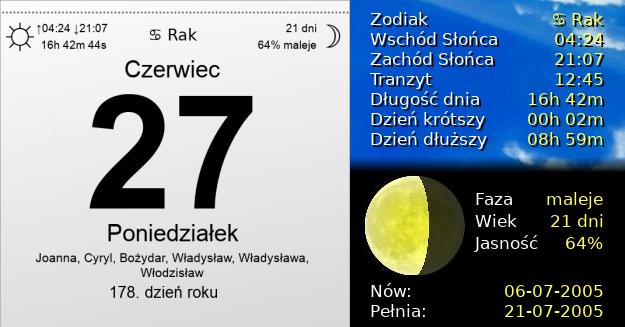 ↑04:24 ↓21:07
16h 42m 44s

♋ Rak

21 dni
64% maleje

Czerwiec

27

Poniedziałek

Joanna, Cyryl, Bożydar, Władysław, Władysława, Włodzisław

178. dzień roku

| | |
|---|---|
| Zodiak | ♋ Rak |
| Wschód Słońca | 04:24 |
| Zachód Słońca | 21:07 |
| Tranzyt | 12:45 |
| Długość dnia | 16h 42m |
| Dzień krótszy | 00h 02m |
| Dzień dłuższy | 08h 59m |

| | |
|---|---|
| Faza | maleje |
| Wiek | 21 dni |
| Jasność | 64% |

| | |
|---|---|
| Nów: | 06-07-2005 |
| Pełnia: | 21-07-2005 |